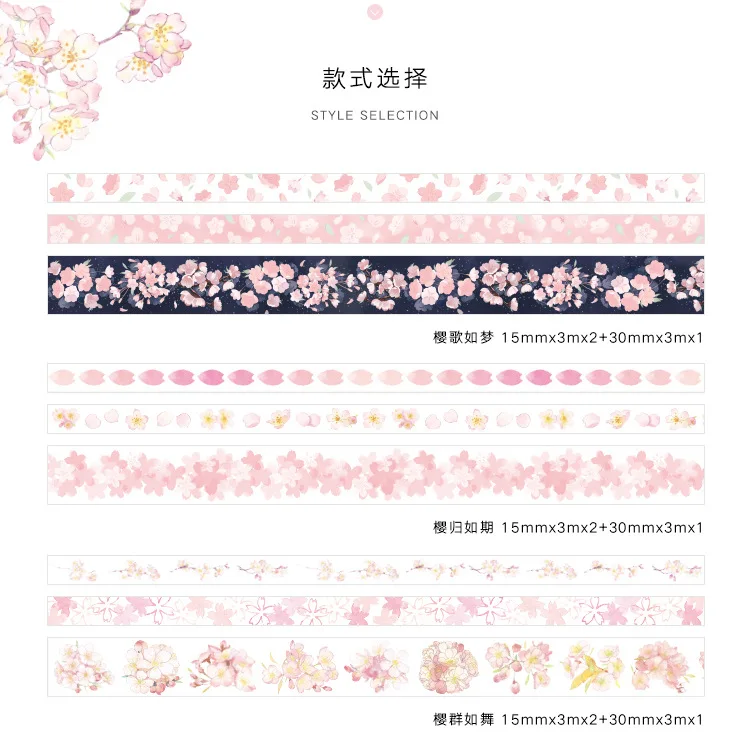 款式选择

STYLE SELECTION

樱歌如梦 15mmx3mx2+30mmx3mx1

樱归如期 15mmx3mx2+30mmx3mx1

樱群如舞 15mmx3mx2+30mmx3mx1